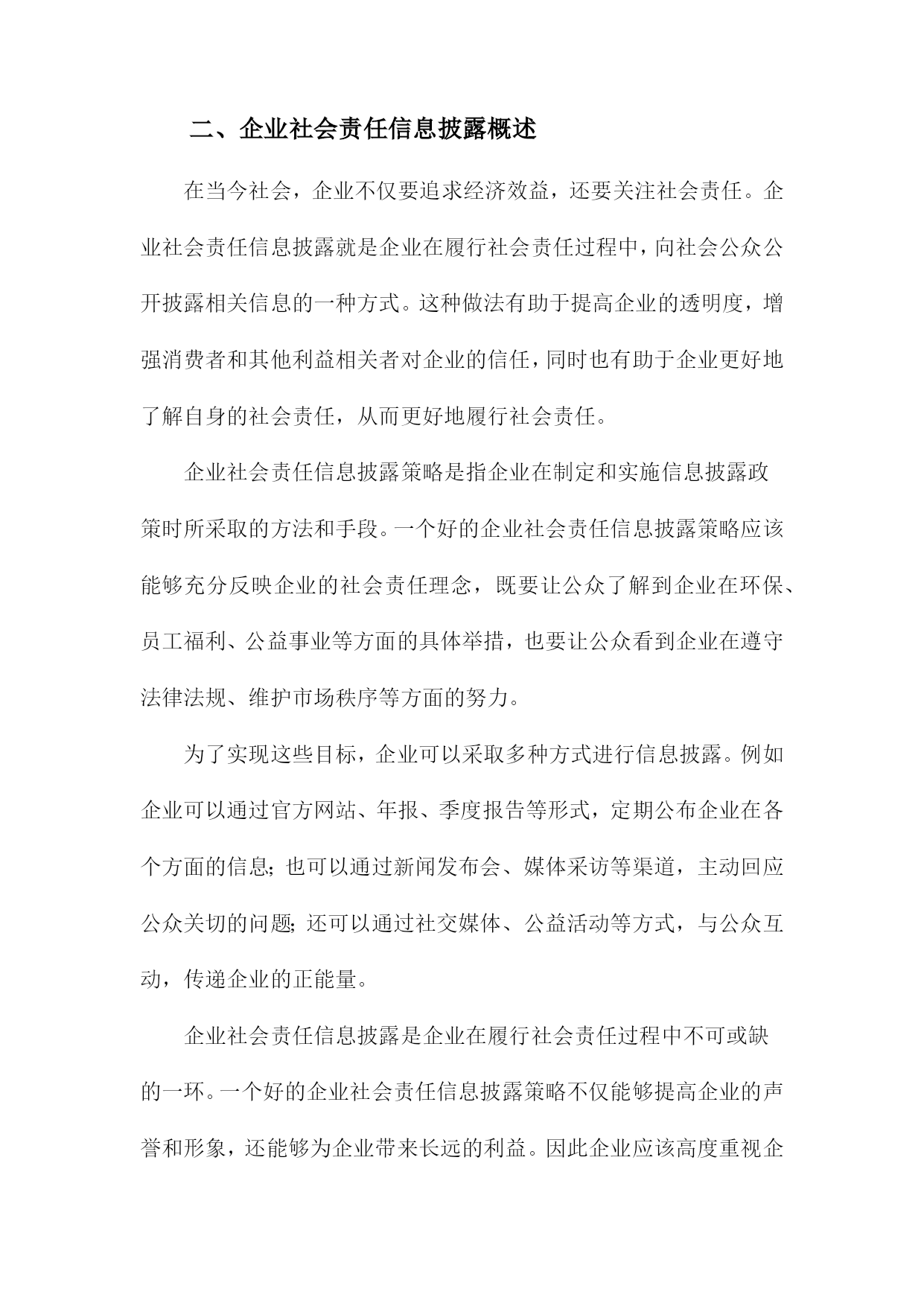 二、企业社会责任信息披露概述

在当今社会，企业不仅要追求经济效益，还要关注社会责任。企业社会责任信息披露就是企业在履行社会责任过程中，向社会公众公开披露相关信息的一种方式。这种做法有助于提高企业的透明度，增强消费者和其他利益相关者对企业的信任，同时也有助于企业更好地了解自身的社会责任，从而更好地履行社会责任。

企业社会责任信息披露策略是指企业在制定和实施信息披露政策时所采取的方法和手段。一个好的企业社会责任信息披露策略应该能够充分反映企业的社会责任理念，既要让公众了解到企业在环保、员工福利、公益事业等方面的具体举措，也要让公众看到企业在遵守法律法规、维护市场秩序等方面的努力。

为了实现这些目标，企业可以采取多种方式进行信息披露。例如企业可以通过官方网站、年报、季度报告等形式，定期公布企业在各个方面的信息；也可以通过新闻发布会、媒体采访等渠道，主动回应公众关切的问题；还可以通过社交媒体、公益活动等方式，与公众互动，传递企业的正能量。

企业社会责任信息披露是企业在履行社会责任过程中不可或缺的一环。一个好的企业社会责任信息披露策略不仅能够提高企业的声誉和形象，还能够为企业带来长远的利益。因此企业应该高度重视企